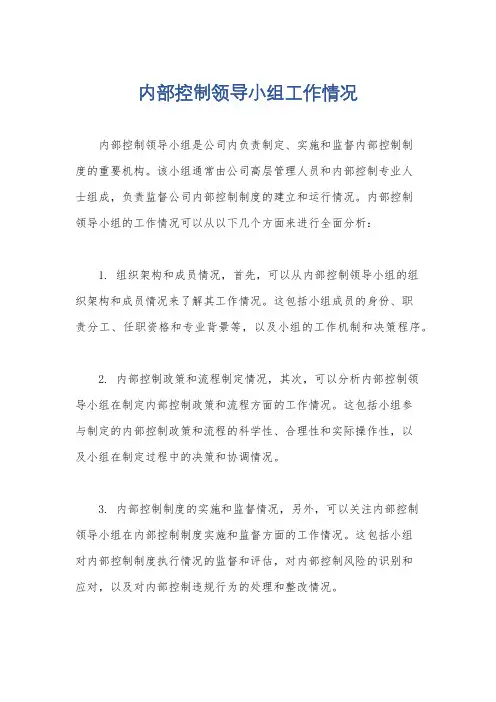 内部控制领导小组工作情况

内部控制领导小组是公司内负责制定、实施和监督内部控制制度的重要机构。该小组通常由公司高层管理人员和内部控制专业人士组成，负责监督公司内部控制制度的建立和运行情况。内部控制领导小组的工作情况可以从以下几个方面来进行全面分析：

1. 组织架构和成员情况，首先，可以从内部控制领导小组的组织架构和成员情况来了解其工作情况。这包括小组成员的身份、职责分工、任职资格和专业背景等，以及小组的工作机制和决策程序。

2. 内部控制政策和流程制定情况，其次，可以分析内部控制领导小组在制定内部控制政策和流程方面的工作情况。这包括小组参与制定的内部控制政策和流程的科学性、合理性和实际操作性，以及小组在制定过程中的决策和协调情况。

3. 内部控制制度的实施和监督情况，另外，可以关注内部控制领导小组在内部控制制度实施和监督方面的工作情况。这包括小组对内部控制制度执行情况的监督和评估，对内部控制风险的识别和应对，以及对内部控制违规行为的处理和整改情况。